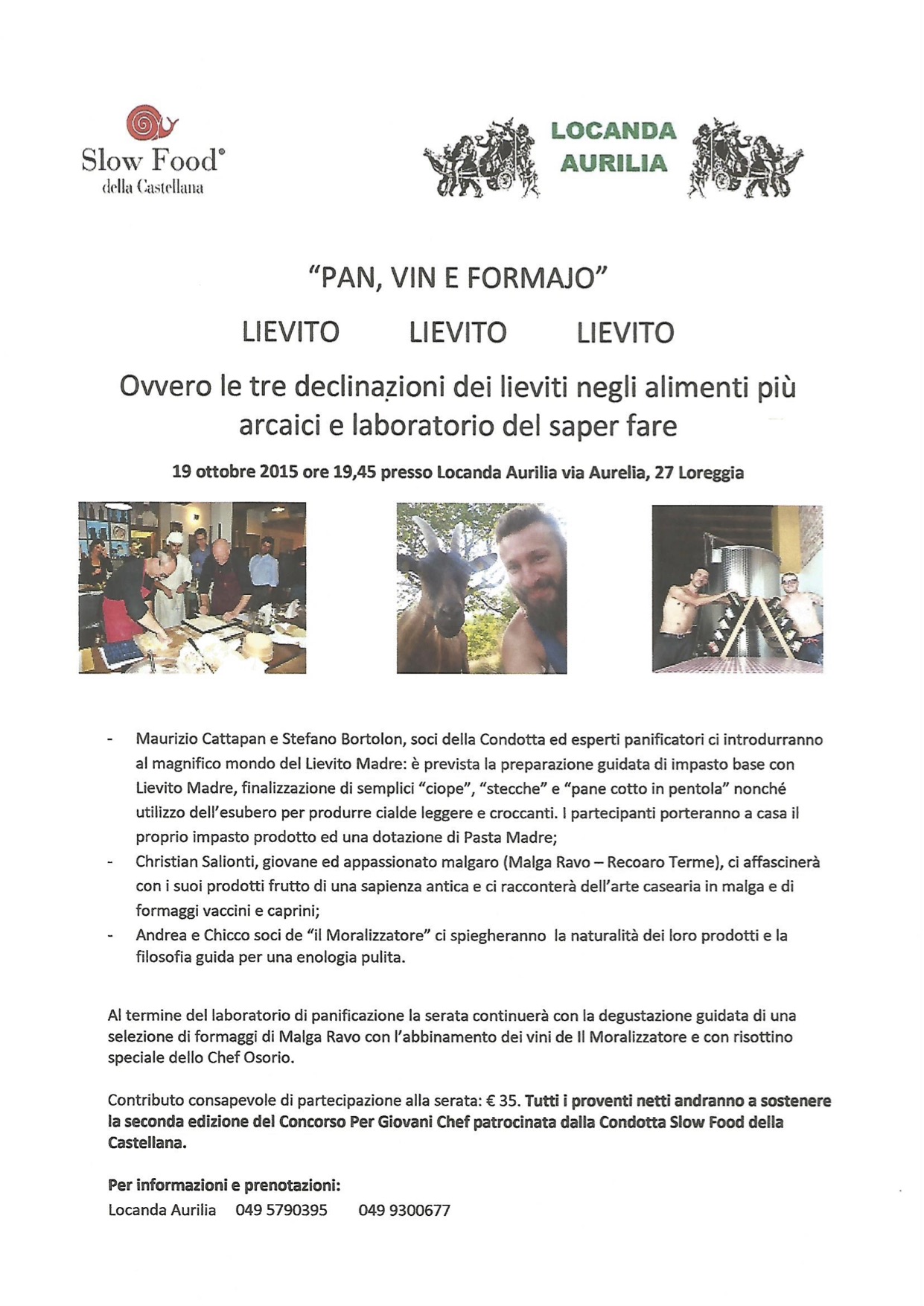 Slow Food®
della Castellana

LOCANDA
AURILIA

"PAN, VIN E FORMAJO"

LIEVITO LIEVITO LIEVITO

Ovvero le tre declinazioni dei lieviti negli alimenti più arcaici e laboratorio del saper fare

19 ottobre 2015 ore 19,45 presso Locanda Aurilia via Aurelia, 27 Loreggia

- Maurizio Cattapan e Stefano Bortolon, soci della Condotta ed esperti panificatori ci introdurranno al magnifico mondo del Lievito Madre: è prevista la preparazione guidata di impasto base con Lievito Madre, finalizzazione di semplici "ciope", "stecche" e "pane cotto in pentola" nonché utilizzo dell'esubero per produrre cialde leggere e croccanti. I partecipanti porteranno a casa il proprio impasto prodotto ed una dotazione di Pasta Madre;
- Christian Salionti, giovane ed appassionato malgaro (Malga Ravo – Recoaro Terme), ci affascinerà con i suoi prodotti frutto di una sapienza antica e ci racconterà dell'arte casearia in malga e di formaggi vaccini e caprini;
- Andrea e Chicco soci de "il Moralizzatore" ci spiegheranno la naturalità dei loro prodotti e la filosofia guida per una enologia pulita.

Al termine del laboratorio di panificazione la serata continuerà con la degustazione guidata di una selezione di formaggi di Malga Ravo con l'abbinamento dei vini de Il Moralizzatore e con risottino speciale dello Chef Osorio.

Contributo consapevole di partecipazione alla serata: € 35. Tutti i proventi netti andranno a sostenere la seconda edizione del Concorso Per Giovani Chef patrocinata dalla Condotta Slow Food della Castellana.

Per informazioni e prenotazioni:
Locanda Aurilia 049 5790395 049 9300677